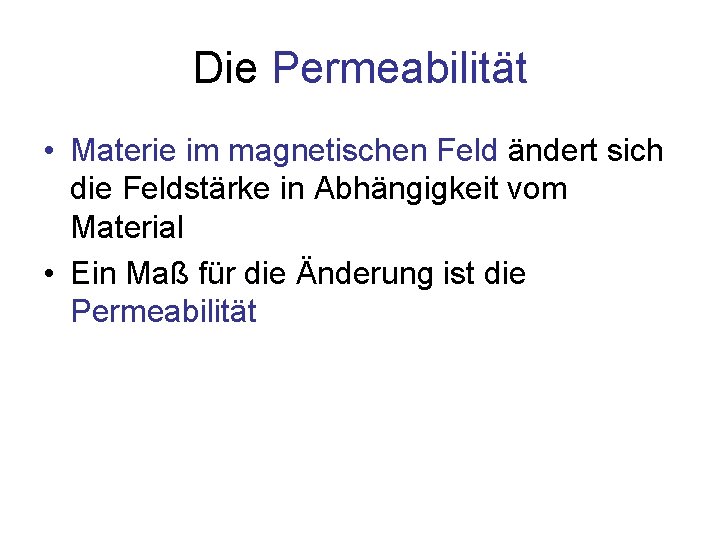 Die Permeabilität

• Materie im magnetischen Feld ändert sich die Feldstärke in Abhängigkeit vom Material

• Ein Maß für die Änderung ist die Permeabilität